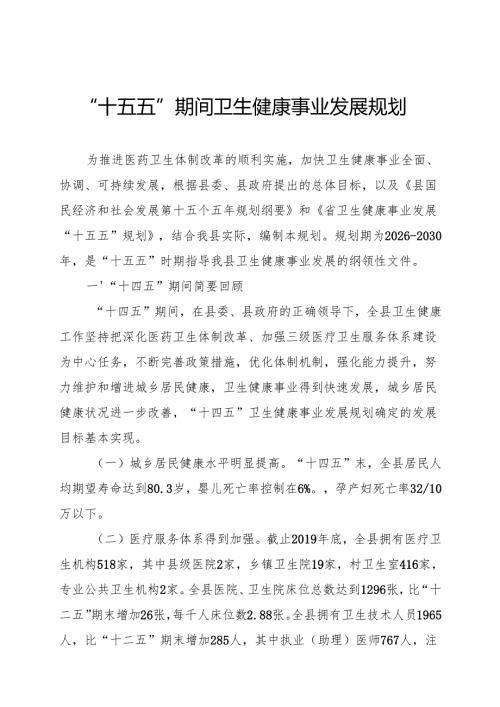 “十五五”期间卫生健康事业发展规划

为推进医药卫生体制改革的顺利实施，加快卫生健康事业全面、协调、可持续发展，根据县委、县政府提出的总体目标，以及《县国民经济和社会发展第十五个五年规划纲要》和《省卫生健康事业发展“十五五”规划》，结合我县实际，编制本规划。规划期为2026-2030年，是“十五五”时期指导我县卫生健康事业发展的纲领性文件。

一'“十四五”期间简要回顾

“十四五”期间，在县委、县政府的正确领导下，全县卫生健康工作坚持把深化医药卫生体制改革、加强三级医疗卫生服务体系建设为中心任务，不断完善政策措施，优化体制机制，强化能力提升，努力维护和增进城乡居民健康，卫生健康事业得到快速发展，城乡居民健康状况进一步改善，“十四五”卫生健康事业发展规划确定的发展目标基本实现。

（一）城乡居民健康水平明显提高。“十四五”末，全县居民人均期望寿命达到80.3岁，婴儿死亡率控制在6%。，孕产妇死亡率32/10万以下。

（二）医疗服务体系得到加强。截止2019年底，全县拥有医疗卫生机构518家，其中县级医院2家，乡镇卫生院19家，村卫生室416家，专业公共卫生机构2家。全县医院、卫生院床位总数达到1296张，比“十二五”期末增加26张，每千人床位数2.88张。全县拥有卫生技术人员1965人，比“十二五”期末增加285人，其中执业（助理）医师767人，注